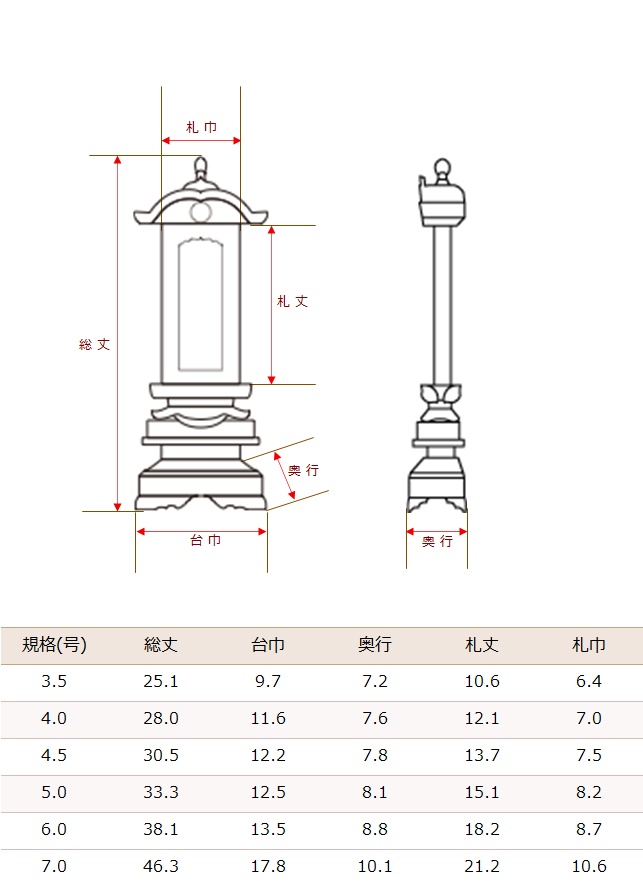 札巾

札丈

総丈

奥行

台巾

奥行

| 規格(号) | 総丈 | 台巾 | 奥行 | 札丈 | 札巾 |
|---|---|---|---|---|---|
| 3.5 | 25.1 | 9.7 | 7.2 | 10.6 | 6.4 |
| 4.0 | 28.0 | 11.6 | 7.6 | 12.1 | 7.0 |
| 4.5 | 30.5 | 12.2 | 7.8 | 13.7 | 7.5 |
| 5.0 | 33.3 | 12.5 | 8.1 | 15.1 | 8.2 |
| 6.0 | 38.1 | 13.5 | 8.8 | 18.2 | 8.7 |
| 7.0 | 46.3 | 17.8 | 10.1 | 21.2 | 10.6 |